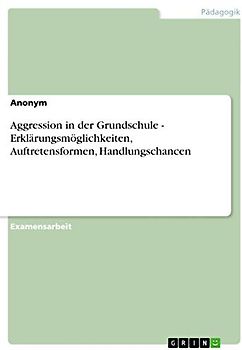 Pädagogik

Anonym

Aggression in der Grundschule - Erklärungsmöglichkeiten, Auftretensformen, Handlungschancen

Examensarbeit

GRIN